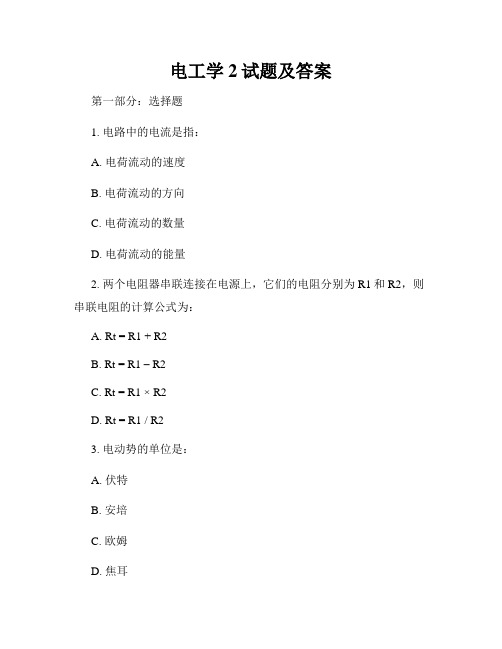 电工学 2 试题及答案

第一部分：选择题

1. 电路中的电流是指：

A. 电荷流动的速度

B. 电荷流动的方向

C. 电荷流动的数量

D. 电荷流动的能量

2. 两个电阻器串联连接在电源上，它们的电阻分别为 R1 和 R2，则串联电阻的计算公式为：

A. Rt = R1 + R2

B. Rt = R1 – R2

C. Rt = R1 × R2

D. Rt = R1 / R2

3. 电动势的单位是：

A. 伏特

B. 安培

C. 欧姆

D. 焦耳